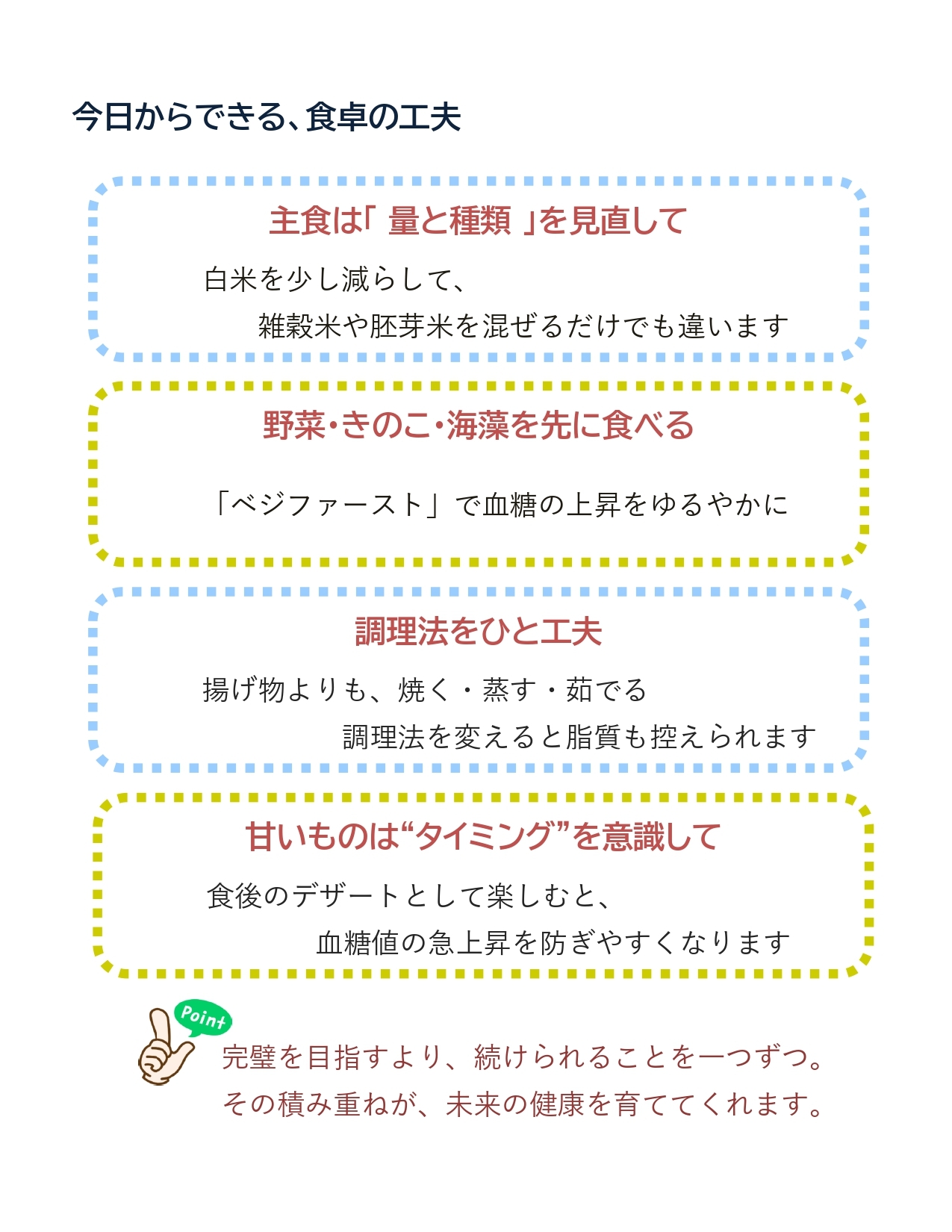 今日からできる、食卓の工夫

主食は「 量と種類 」を見直して

白米を少し減らして、
雑穀米や胚芽米を混ぜるだけでも違います

野菜・きのこ・海藻を先に食べる

「ベジファースト」で血糖の上昇をゆるやかに

調理法をひと工夫

揚げ物よりも、焼く・蒸す・茹でる
調理法を変えると脂質も控えられます

甘いものは“タイミング”を意識して

食後のデザートとして楽しむと、
血糖値の急上昇を防ぎやすくなります

Point

完璧を目指すより、続けられることを一つずつ。
その積み重ねが、未来の健康を育ててくれます。